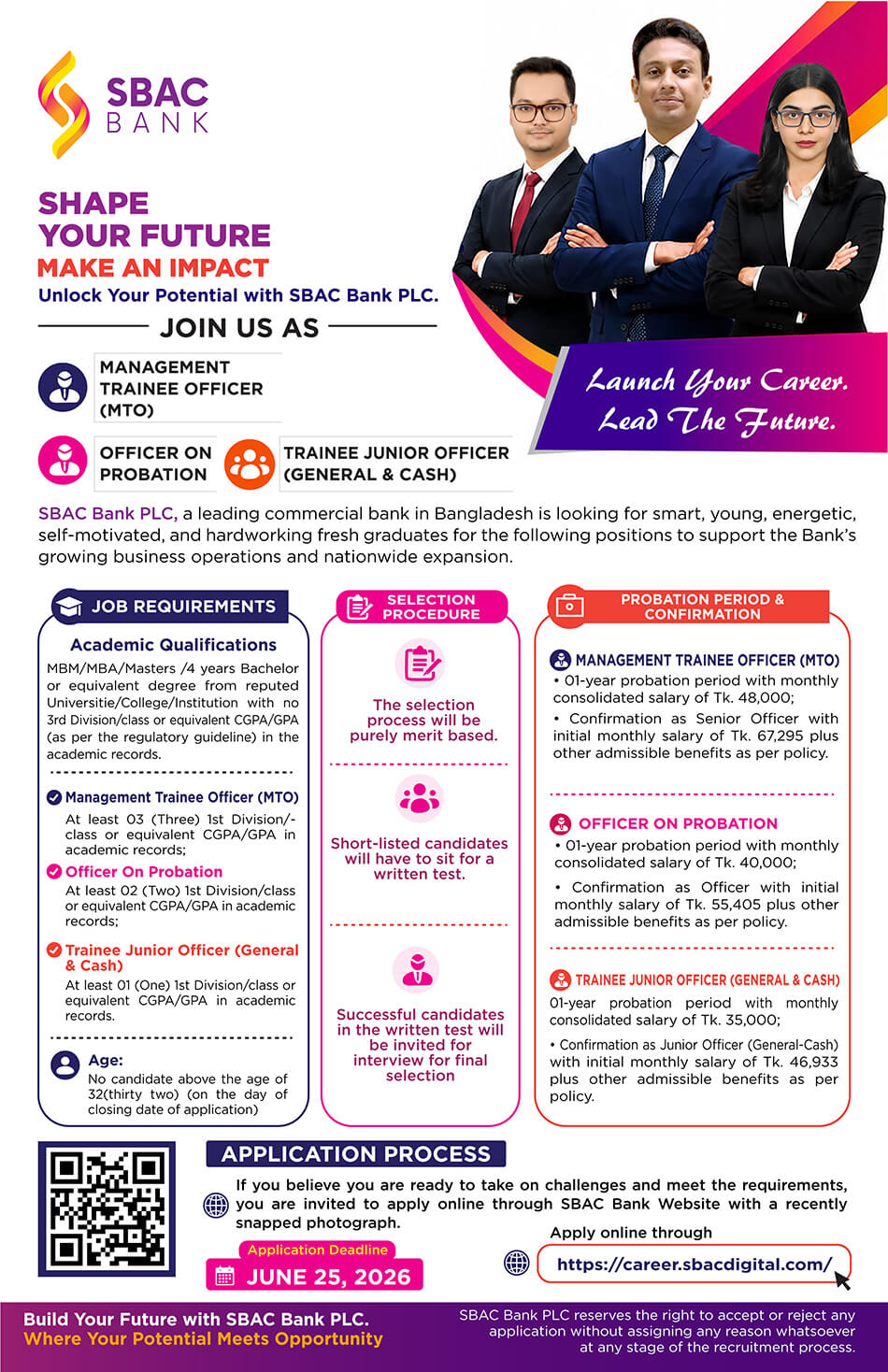 SBAC BANK

SHAPE YOUR FUTURE
MAKE AN IMPACT
Unlock Your Potential with SBAC Bank PLC.

JOIN US AS

MANAGEMENT TRAINEE OFFICER (MTO)

OFFICER ON PROBATION

TRAINEE JUNIOR OFFICER (GENERAL & CASH)

Launch Your Career. Lead The Future.

SBAC Bank PLC, a leading commercial bank in Bangladesh is looking for smart, young, energetic, self-motivated, and hardworking fresh graduates for the following positions to support the Bank's growing business operations and nationwide expansion.

JOB REQUIREMENTS

Academic Qualifications

MBM/MBA/Masters /4 years Bachelor or equivalent degree from reputed Universitie/College/Institution with no 3rd Division/class or equivalent CGPA/GPA (as per the regulatory guideline) in the academic records.

Management Trainee Officer (MTO)
At least 03 (Three) 1st Division/-class or equivalent CGPA/GPA in academic records;

Officer On Probation
At least 02 (Two) 1st Division/class or equivalent CGPA/GPA in academic records;

Trainee Junior Officer (General & Cash)
At least 01 (One) 1st Division/class or equivalent CGPA/GPA in academic records.

Age:
No candidate above the age of 32(thirty two) (on the day of closing date of application)

SELECTION PROCEDURE

The selection process will be purely merit based.

Short-listed candidates will have to sit for a written test.

Successful candidates in the written test will be invited for interview for final selection

PROBATION PERIOD & CONFIRMATION

MANAGEMENT TRAINEE OFFICER (MTO)
• 01-year probation period with monthly consolidated salary of Tk. 48,000;
• Confirmation as Senior Officer with initial monthly salary of Tk. 67,295 plus other admissible benefits as per policy.

OFFICER ON PROBATION
• 01-year probation period with monthly consolidated salary of Tk. 40,000;
• Confirmation as Officer with initial monthly salary of Tk. 55,405 plus other admissible benefits as per policy.

TRAINEE JUNIOR OFFICER (GENERAL & CASH)
01-year probation period with monthly consolidated salary of Tk. 35,000;
• Confirmation as Junior Officer (General-Cash) with initial monthly salary of Tk. 46,933 plus other admissible benefits as per policy.

APPLICATION PROCESS

If you believe you are ready to take on challenges and meet the requirements, you are invited to apply online through SBAC Bank Website with a recently snapped photograph.

Application Deadline
JUNE 25, 2026

Apply online through
https://career.sbacdigital.com/

Build Your Future with SBAC Bank PLC.
Where Your Potential Meets Opportunity

SBAC Bank PLC reserves the right to accept or reject any application without assigning any reason whatsoever at any stage of the recruitment process.